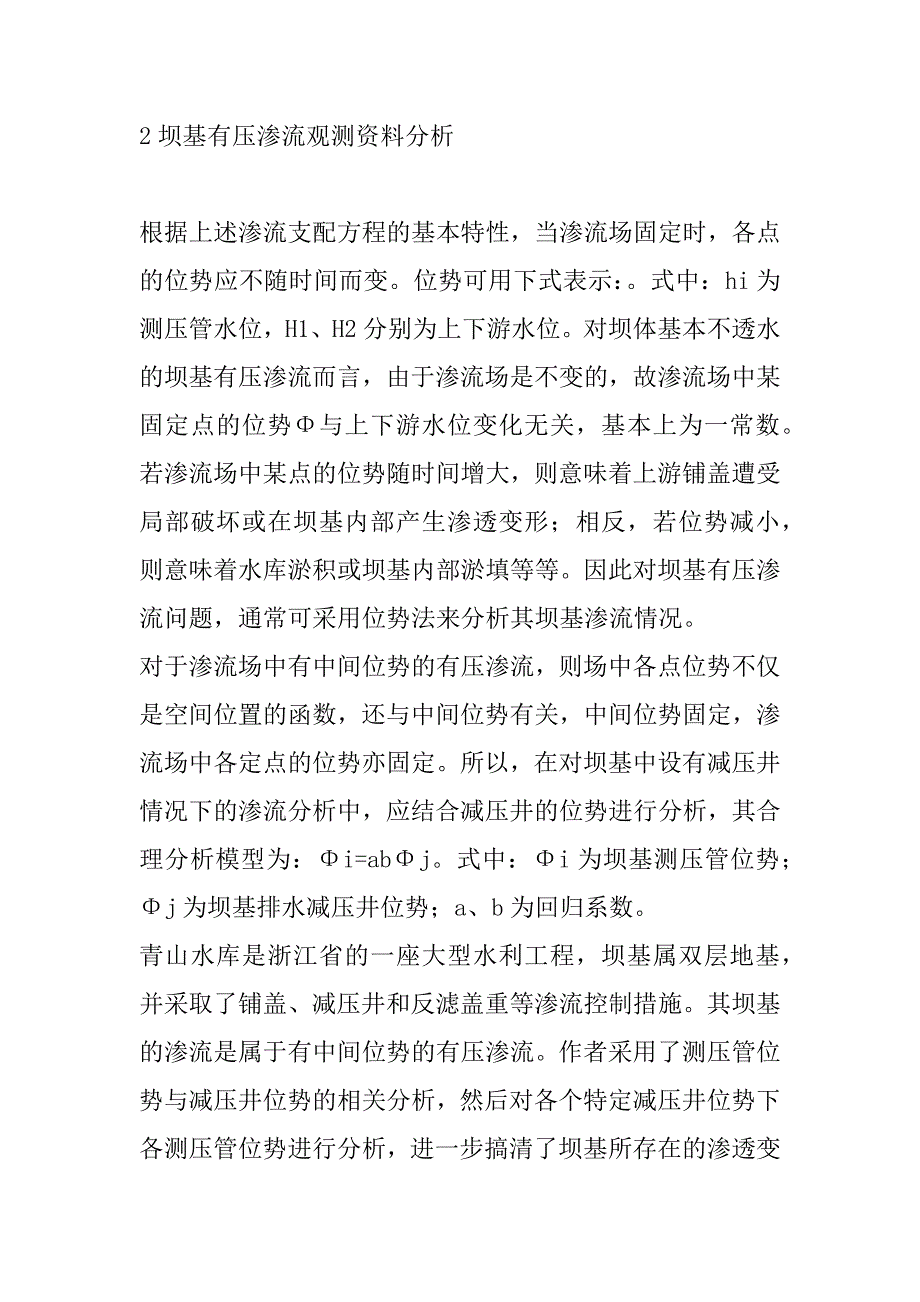 2 坝基有压渗流观测资料分析

根据上述渗流支配方程的基本特性，当渗流场固定时，各点的位势应不随时间而变。位势可用下式表示：。式中：hi 为测压管水位，H1、H2 分别为上下游水位。对坝体基本不透水的坝基有压渗流而言，由于渗流场是不变的，故渗流场中某固定点的位势Φ与上下游水位变化无关，基本上为一常数。若渗流场中某点的位势随时间增大，则意味着上游铺盖遭受局部破坏或在坝基内部产生渗透变形；相反，若位势减小，则意味着水库淤积或坝基内部淤填等等。因此对坝基有压渗流问题，通常可采用位势法来分析其坝基渗流情况。

对于渗流场中有中间位势的有压渗流，则场中各点位势不仅是空间位置的函数，还与中间位势有关，中间位势固定，渗流场中各定点的位势亦固定。所以，在对坝基中设有减压井情况下的渗流分析中，应结合减压井的位势进行分析，其合理分析模型为：Φi=abΦj。式中：Φi 为坝基测压管位势；Φj 为坝基排水减压井位势；a、b 为回归系数。

青山水库是浙江省的一座大型水利工程，坝基属双层地基，并采取了铺盖、减压井和反滤盖重等渗流控制措施。其坝基的渗流是属于有中间位势的有压渗流。作者采用了测压管位势与减压井位势的相关分析，然后对各个特定减压井位势下各测压管位势进行分析，进一步搞清了坝基所存在的渗透变